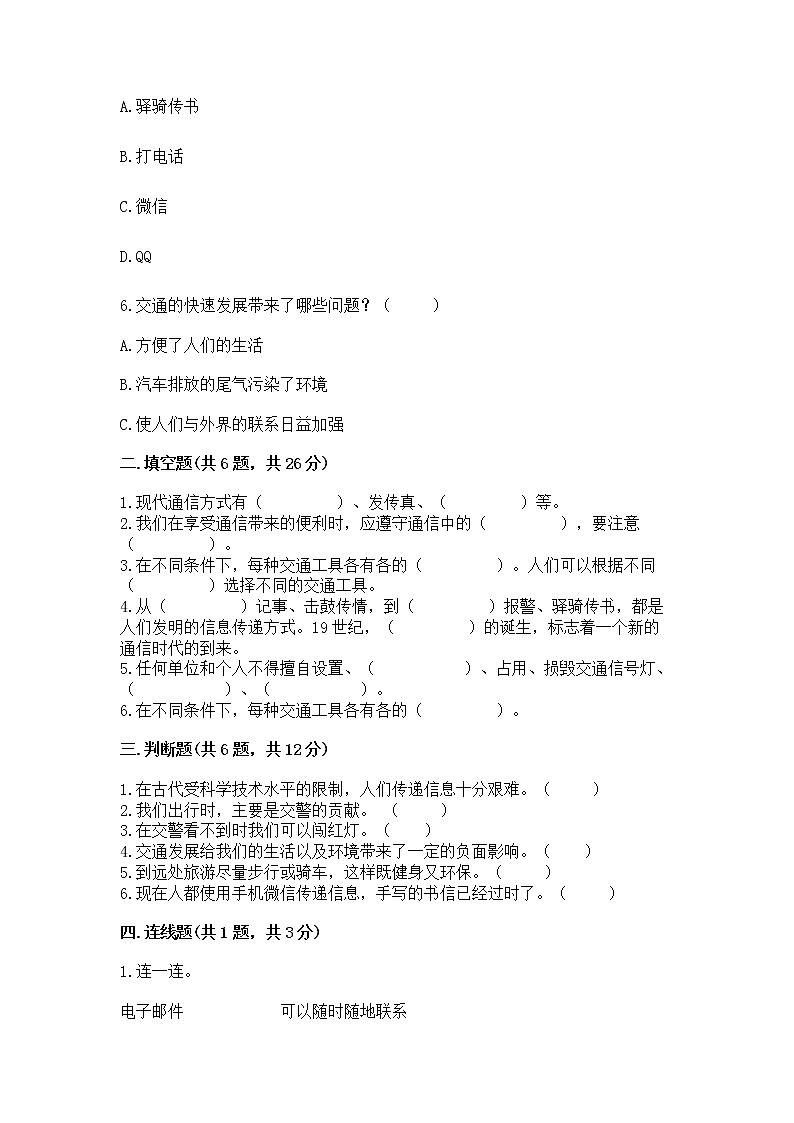 A.驿骑传书

B.打电话

C.微信

D.QQ

6.交通的快速发展带来了哪些问题？（　　）

A.方便了人们的生活

B.汽车排放的尾气污染了环境

C.使人们与外界的联系日益加强

二.填空题(共6题，共26分)

1.现代通信方式有（　　　　）、发传真、（　　　　）等。
2.我们在享受通信带来的便利时，应遵守通信中的（　　　　），要注意（　　　　）。
3.在不同条件下，每种交通工具各有各的（　　　　）。人们可以根据不同（　　　　）选择不同的交通工具。
4.从（　　　　）记事、击鼓传情，到（　　　　）报警、驿骑传书，都是人们发明的信息传递方式。19世纪，（　　　　）的诞生，标志着一个新的通信时代的到来。
5.任何单位和个人不得擅自设置、（　　　　）、占用、损毁交通信号灯、（　　　　）、（　　　　）。
6.在不同条件下，每种交通工具各有各的（　　　　）。

三.判断题(共6题，共12分)

1.在古代受科学技术水平的限制，人们传递信息十分艰难。（　　）
2.我们出行时，主要是交警的贡献。（　　）
3.在交警看不到时我们可以闯红灯。（　　）
4.交通发展给我们的生活以及环境带来了一定的负面影响。（　　）
5.到远处旅游尽量步行或骑车，这样既健身又环保。（　　）
6.现在人都使用手机微信传递信息，手写的书信已经过时了。（　　）

四.连线题(共1题，共3分)

1.连一连。

电子邮件　　　　可以随时随地联系